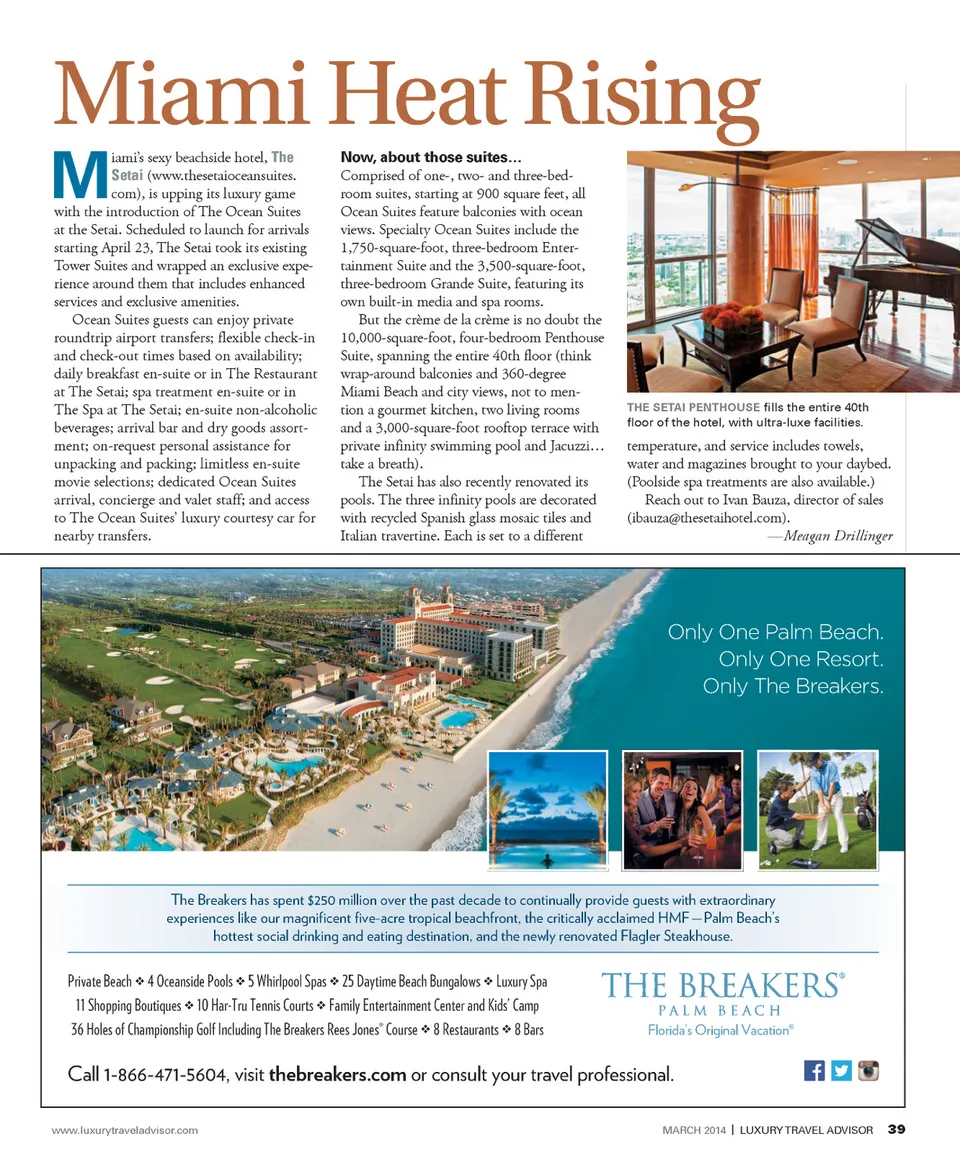 Miami Heat Rising

Miami's sexy beachside hotel, The Setai (www.thesetaioceansuites.com), is upping its luxury game with the introduction of The Ocean Suites at the Setai. Scheduled to launch for arrivals starting April 23, The Setai took its existing Tower Suites and wrapped an exclusive experience around them that includes enhanced services and exclusive amenities.

Ocean Suites guests can enjoy private roundtrip airport transfers; flexible check-in and check-out times based on availability; daily breakfast en-suite or in The Restaurant at The Setai; spa treatment en-suite or in The Spa at The Setai; en-suite non-alcoholic beverages; arrival bar and dry goods assortment; on-request personal assistance for unpacking and packing; limitless en-suite movie selections; dedicated Ocean Suites arrival, concierge and valet staff; and access to The Ocean Suites' luxury courtesy car for nearby transfers.

Now, about those suites…

Comprised of one-, two- and three-bedroom suites, starting at 900 square feet, all Ocean Suites feature balconies with ocean views. Specialty Ocean Suites include the 1,750-square-foot, three-bedroom Entertainment Suite and the 3,500-square-foot, three-bedroom Grande Suite, featuring its own built-in media and spa rooms.

But the crème de la crème is no doubt the 10,000-square-foot, four-bedroom Penthouse Suite, spanning the entire 40th floor (think wrap-around balconies and 360-degree Miami Beach and city views, not to mention a gourmet kitchen, two living rooms and a 3,000-square-foot rooftop terrace with private infinity swimming pool and Jacuzzi… take a breath).

The Setai has also recently renovated its pools. The three infinity pools are decorated with recycled Spanish glass mosaic tiles and Italian travertine. Each is set to a different temperature, and service includes towels, water and magazines brought to your daybed. (Poolside spa treatments are also available.)

Reach out to Ivan Bauza, director of sales (ibauza@thesetaihotel.com).

—Meagan Drillinger

THE SETAI PENTHOUSE fills the entire 40th floor of the hotel, with ultra-luxe facilities.

Only One Palm Beach.
Only One Resort.
Only The Breakers.

The Breakers has spent $250 million over the past decade to continually provide guests with extraordinary experiences like our magnificent five-acre tropical beachfront, the critically acclaimed HMF—Palm Beach's hottest social drinking and eating destination, and the newly renovated Flagler Steakhouse.

Private Beach ❖ 4 Oceanside Pools ❖ 5 Whirlpool Spas ❖ 25 Daytime Beach Bungalows ❖ Luxury Spa
11 Shopping Boutiques ❖ 10 Har-Tru Tennis Courts ❖ Family Entertainment Center and Kids' Camp
36 Holes of Championship Golf Including The Breakers Rees Jones® Course ❖ 8 Restaurants ❖ 8 Bars

THE BREAKERS®
PALM BEACH
Florida's Original Vacation®

Call 1-866-471-5604, visit thebreakers.com or consult your travel professional.

www.luxurytraveladvisor.com

MARCH 2014 | LUXURY TRAVEL ADVISOR 39